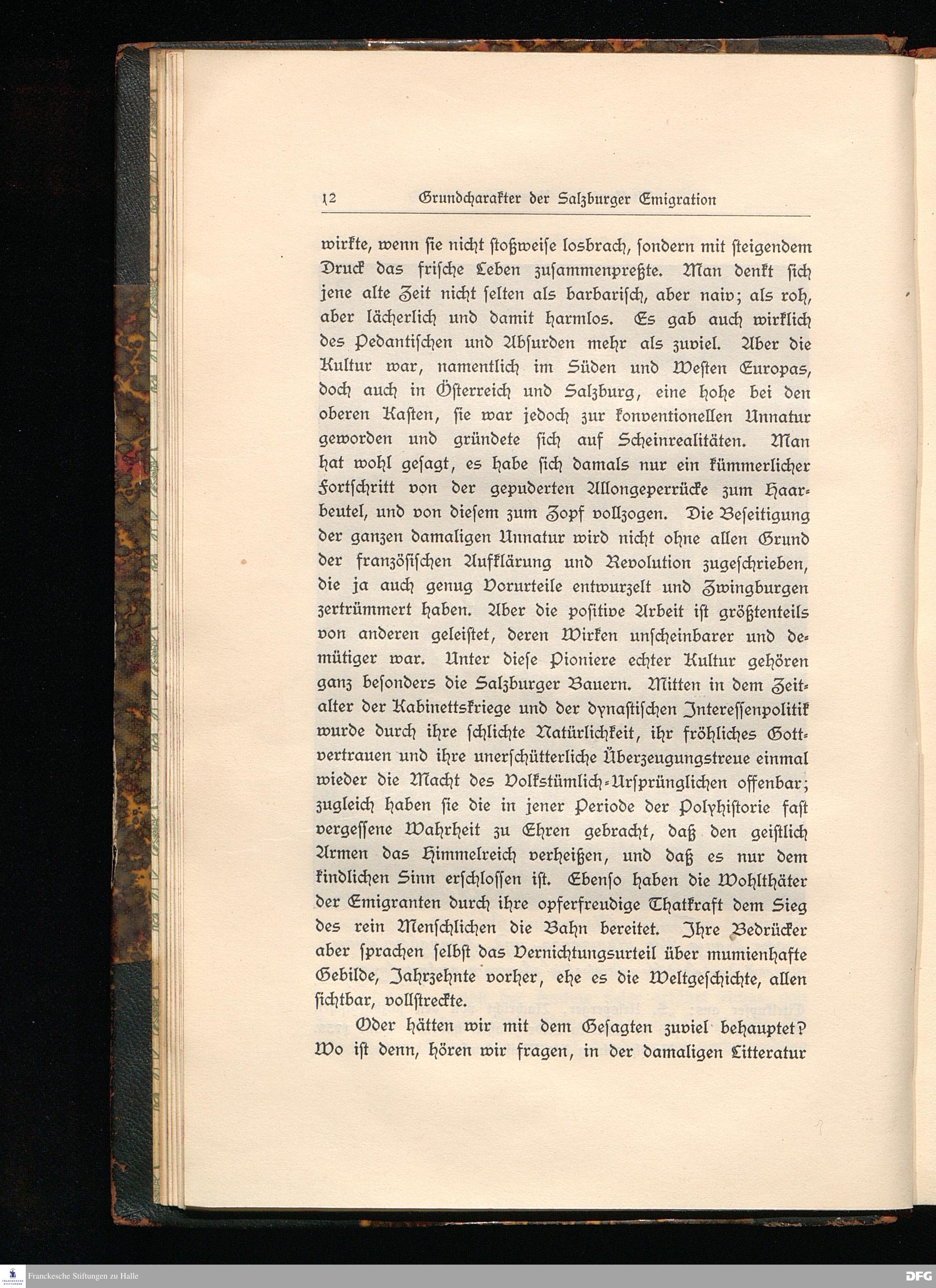 12 Grundcharakter der Salzburger Emigration

wirkte, wenn sie nicht stoßweise losbrach, sondern mit steigendem Druck das frische Leben zusammenpreßte. Man denkt sich jene alte Zeit nicht selten als barbarisch, aber naiv; als roh, aber lächerlich und damit harmlos. Es gab auch wirklich des Pedantischen und Absurden mehr als zuviel. Aber die Kultur war, namentlich im Süden und Westen Europas, doch auch in Österreich und Salzburg, eine hohe bei den oberen Kasten, sie war jedoch zur konventionellen Unnatur geworden und gründete sich auf Scheinrealitäten. Man hat wohl gesagt, es habe sich damals nur ein kümmerlicher Fortschritt von der gepuderten Allongeperrücke zum Haarbeutel, und von diesem zum Zopf vollzogen. Die Beseitigung der ganzen damaligen Unnatur wird nicht ohne allen Grund der französischen Aufklärung und Revolution zugeschrieben, die ja auch genug Vorurteile entwurzelt und Zwingburgen zertrümmert haben. Aber die positive Arbeit ist größtenteils von anderen geleistet, deren Wirken unscheinbarer und demütiger war. Unter diese Pioniere echter Kultur gehören ganz besonders die Salzburger Bauern. Mitten in dem Zeitalter der Kabinettskriege und der dynastischen Interessenpolitik wurde durch ihre schlichte Natürlichkeit, ihr fröhliches Gottvertrauen und ihre unerschütterliche Überzeugungstreue einmal wieder die Macht des Volkstümlich-Ursprünglichen offenbar; zugleich haben sie die in jener Periode der Polyhistorie fast vergessene Wahrheit zu Ehren gebracht, daß den geistlich Armen das Himmelreich verheißen, und daß es nur dem kindlichen Sinn erschlossen ist. Ebenso haben die Wohlthäter der Emigranten durch ihre opferfreudige Thatkraft dem Sieg des rein Menschlichen die Bahn bereitet. Ihre Bedrücker aber sprachen selbst das Vernichtungsurteil über mumienhafte Gebilde, Jahrzehnte vorher, ehe es die Weltgeschichte, allen sichtbar, vollstreckte.

Oder hätten wir mit dem Gesagten zuviel behauptet? Wo ist denn, hören wir fragen, in der damaligen Litteratur

Franckesche Stiftungen zu Halle

DFG